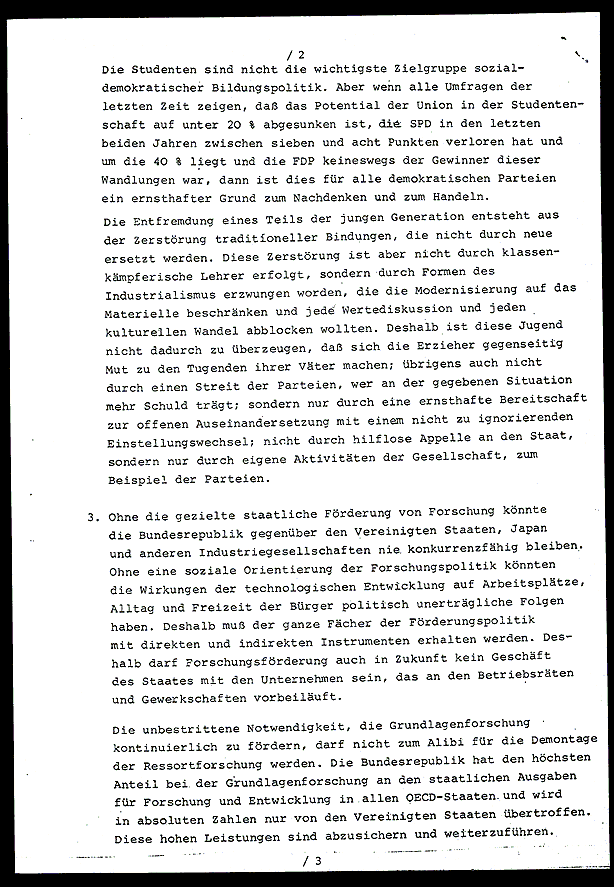 / 2

Die Studenten sind nicht die wichtigste Zielgruppe sozialdemokratischer Bildungspolitik. Aber wenn alle Umfragen der letzten Zeit zeigen, daß das Potential der Union in der Studentenschaft auf unter 20 % abgesunken ist, die SPD in den letzten beiden Jahren zwischen sieben und acht Punkten verloren hat und um die 40 % liegt und die FDP keineswegs der Gewinner dieser Wandlungen war, dann ist dies für alle demokratischen Parteien ein ernsthafter Grund zum Nachdenken und zum Handeln.

Die Entfremdung eines Teils der jungen Generation entsteht aus der Zerstörung traditioneller Bindungen, die nicht durch neue ersetzt werden. Diese Zerstörung ist aber nicht durch klassenkämpferische Lehrer erfolgt, sondern durch Formen des Industrialismus erzwungen worden, die die Modernisierung auf das Materielle beschränken und jede Wertediskussion und jeden kulturellen Wandel abblocken wollten. Deshalb ist diese Jugend nicht dadurch zu überzeugen, daß sich die Erzieher gegenseitig Mut zu den Tugenden ihrer Väter machen; übrigens auch nicht durch einen Streit der Parteien, wer an der gegebenen Situation mehr Schuld trägt; sondern nur durch eine ernsthafte Bereitschaft zur offenen Auseinandersetzung mit einem nicht zu ignorierenden Einstellungswechsel; nicht durch hilflose Appelle an den Staat, sondern nur durch eigene Aktivitäten der Gesellschaft, zum Beispiel der Parteien.

3. Ohne die gezielte staatliche Förderung von Forschung könnte die Bundesrepublik gegenüber den Vereinigten Staaten, Japan und anderen Industriegesellschaften nie konkurrenzfähig bleiben. Ohne eine soziale Orientierung der Forschungspolitik könnten die Wirkungen der technologischen Entwicklung auf Arbeitsplätze, Alltag und Freizeit der Bürger politisch unerträgliche Folgen haben. Deshalb muß der ganze Fächer der Förderungspolitik mit direkten und indirekten Instrumenten erhalten werden. Deshalb darf Forschungsförderung auch in Zukunft kein Geschäft des Staates mit den Unternehmen sein, das an den Betriebsräten und Gewerkschaften vorbeiläuft.

Die unbestrittene Notwendigkeit, die Grundlagenforschung kontinuierlich zu fördern, darf nicht zum Alibi für die Demontage der Ressortforschung werden. Die Bundesrepublik hat den höchsten Anteil bei der Grundlagenforschung an den staatlichen Ausgaben für Forschung und Entwicklung in allen OECD-Staaten und wird in absoluten Zahlen nur von den Vereinigten Staaten übertroffen. Diese hohen Leistungen sind abzusichern und weiterzuführen.

/ 3